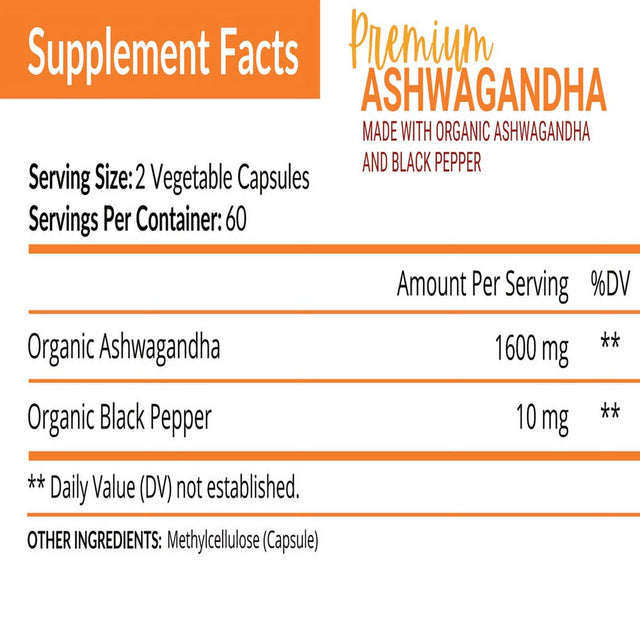 Supplement Facts

Premium
ASHWAGANDHA
MADE WITH ORGANIC ASHWAGANDHA AND BLACK PEPPER

Serving Size: 2 Vegetable Capsules
Servings Per Container: 60

| | Amount Per Serving | %DV |
|---|---|---|
| Organic Ashwagandha | 1600 mg | ** |
| Organic Black Pepper | 10 mg | ** |

** Daily Value (DV) not established.

OTHER INGREDIENTS: Methylcellulose (Capsule)